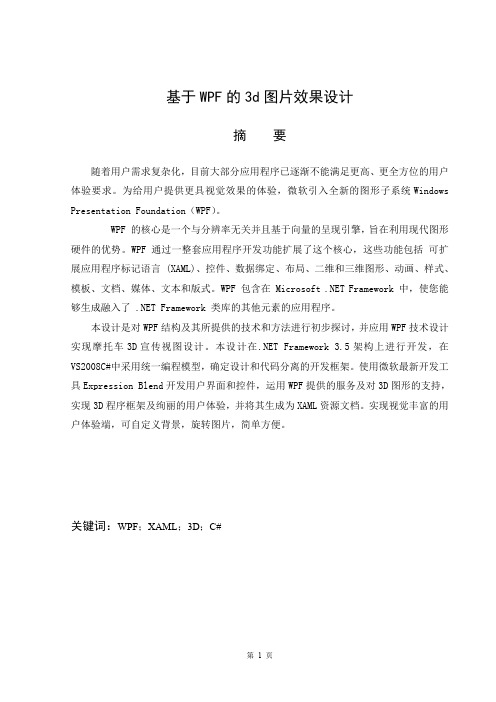 基于WPF的3d图片效果设计

摘　　要

随着用户需求复杂化，目前大部分应用程序已逐渐不能满足更高、更全方位的用户体验要求。为给用户提供更具视觉效果的体验，微软引入全新的图形子系统Windows Presentation Foundation（WPF）。

WPF 的核心是一个与分辨率无关并且基于向量的呈现引擎，旨在利用现代图形硬件的优势。WPF 通过一整套应用程序开发功能扩展了这个核心，这些功能包括 可扩展应用程序标记语言 (XAML)、控件、数据绑定、布局、二维和三维图形、动画、样式、模板、文档、媒体、文本和版式。WPF 包含在 Microsoft .NET Framework 中，使您能够生成融入了 .NET Framework 类库的其他元素的应用程序。

本设计是对WPF结构及其所提供的技术和方法进行初步探讨，并应用WPF技术设计实现摩托车3D宣传视图设计。本设计在.NET Framework 3.5架构上进行开发，在VS2008C#中采用统一编程模型，确定设计和代码分离的开发框架。使用微软最新开发工具Expression Blend开发用户界面和控件，运用WPF提供的服务及对3D图形的支持，实现3D程序框架及绚丽的用户体验，并将其生成为XAML资源文档。实现视觉丰富的用户体验端，可自定义背景，旋转图片，简单方便。

关键词：WPF；XAML；3D；C#

第 1 页